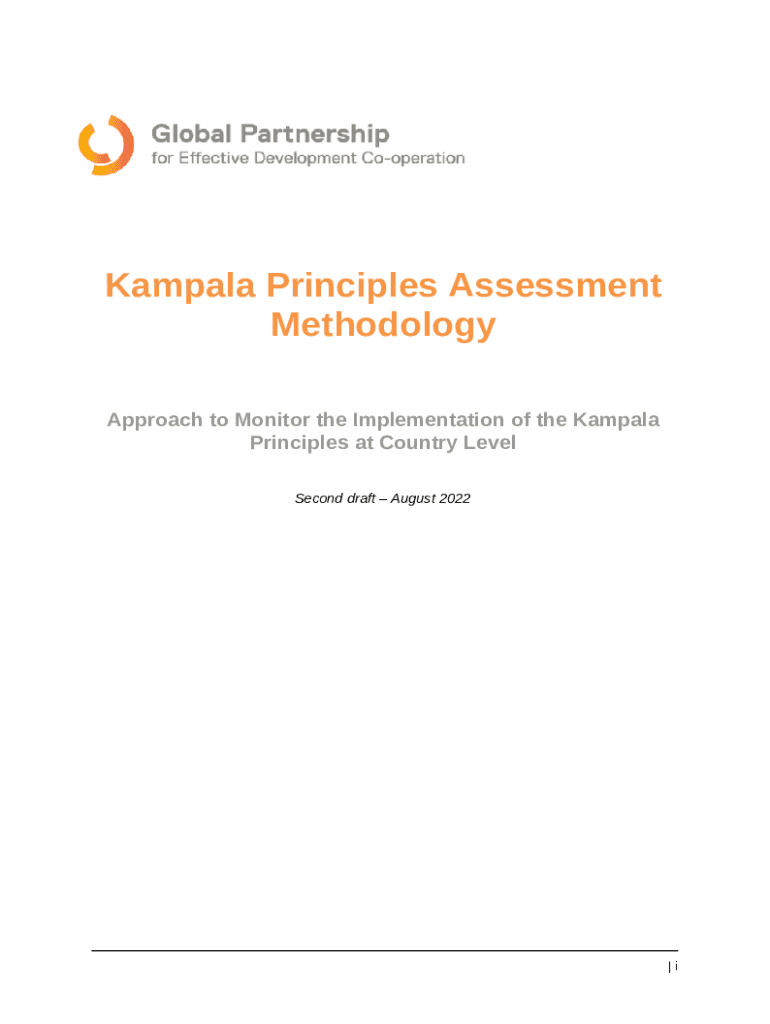 Global Partnership
for Effective Development Co-operation

Kampala Principles Assessment Methodology

Approach to Monitor the Implementation of the Kampala Principles at Country Level

Second draft – August 2022

| i